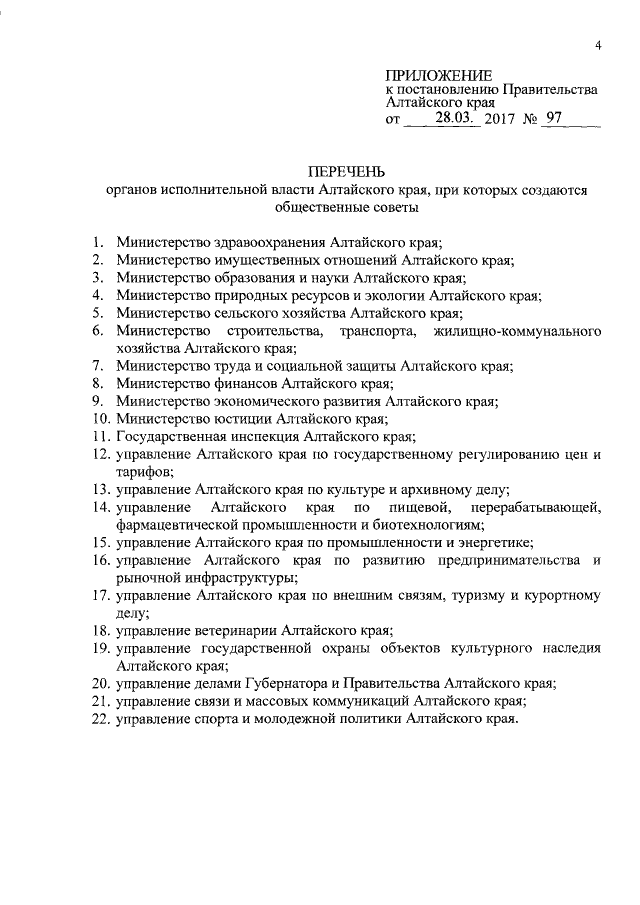 4

ПРИЛОЖЕНИЕ
к постановлению Правительства Алтайского края
от 28.03. 2017 № 97

ПЕРЕЧЕНЬ
органов исполнительной власти Алтайского края, при которых создаются общественные советы

1. Министерство здравоохранения Алтайского края;
2. Министерство имущественных отношений Алтайского края;
3. Министерство образования и науки Алтайского края;
4. Министерство природных ресурсов и экологии Алтайского края;
5. Министерство сельского хозяйства Алтайского края;
6. Министерство строительства, транспорта, жилищно-коммунального хозяйства Алтайского края;
7. Министерство труда и социальной защиты Алтайского края;
8. Министерство финансов Алтайского края;
9. Министерство экономического развития Алтайского края;
10. Министерство юстиции Алтайского края;
11. Государственная инспекция Алтайского края;
12. управление Алтайского края по государственному регулированию цен и тарифов;
13. управление Алтайского края по культуре и архивному делу;
14. управление Алтайского края по пищевой, перерабатывающей, фармацевтической промышленности и биотехнологиям;
15. управление Алтайского края по промышленности и энергетике;
16. управление Алтайского края по развитию предпринимательства и рыночной инфраструктуры;
17. управление Алтайского края по внешним связям, туризму и курортному делу;
18. управление ветеринарии Алтайского края;
19. управление государственной охраны объектов культурного наследия Алтайского края;
20. управление делами Губернатора и Правительства Алтайского края;
21. управление связи и массовых коммуникаций Алтайского края;
22. управление спорта и молодежной политики Алтайского края.